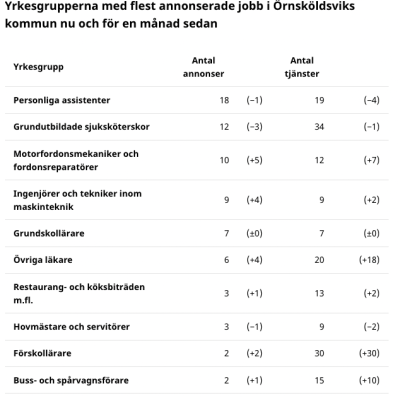 Yrkesgrupperna med flest annonserade jobb i Örnsköldsviks kommun nu och för en månad sedan

| Yrkesgrupp | Antal annonser | | Antal tjänster | |
|---|---|---|---|---|
| Personliga assistenter | 18 | (−1) | 19 | (−4) |
| Grundutbildade sjuksköterskor | 12 | (−3) | 34 | (−1) |
| Motorfordonsmekaniker och fordonsreparatörer | 10 | (+5) | 12 | (+7) |
| Ingenjörer och tekniker inom maskinteknik | 9 | (+4) | 9 | (+2) |
| Grundskollärare | 7 | (±0) | 7 | (±0) |
| Övriga läkare | 6 | (+4) | 20 | (+18) |
| Restaurang- och köksbiträden m.fl. | 3 | (+1) | 13 | (+2) |
| Hovmästare och servitörer | 3 | (−1) | 9 | (−2) |
| Förskollärare | 2 | (+2) | 30 | (+30) |
| Buss- och spårvagnsförare | 2 | (+1) | 15 | (+10) |